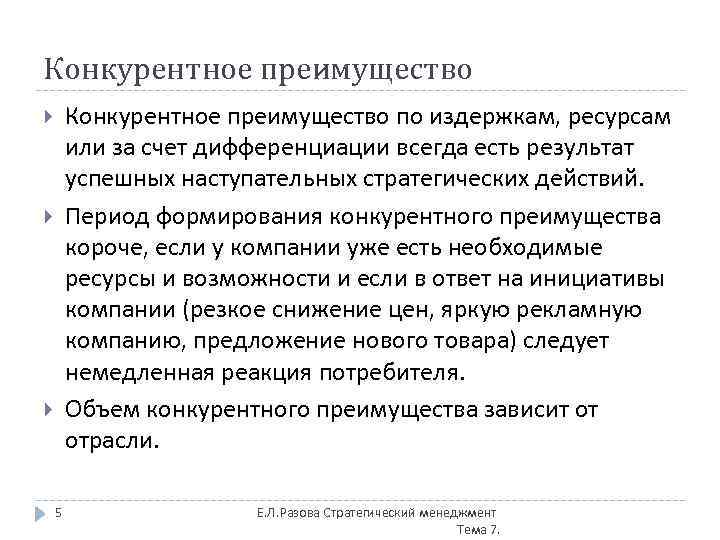 Конкурентное преимущество

Конкурентное преимущество по издержкам, ресурсам или за счет дифференциации всегда есть результат успешных наступательных стратегических действий.

Период формирования конкурентного преимущества короче, если у компании уже есть необходимые ресурсы и возможности и если в ответ на инициативы компании (резкое снижение цен, яркую рекламную компанию, предложение нового товара) следует немедленная реакция потребителя.

Объем конкурентного преимущества зависит от отрасли.

5

Е.Л.Разова Стратегический менеджмент Тема 7.